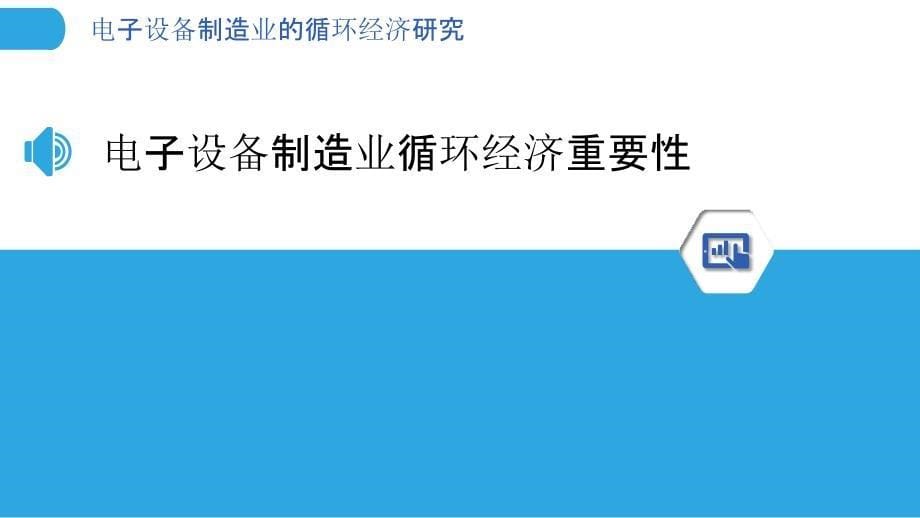 电子设备制造业的循环经济研究

电子设备制造业循环经济重要性